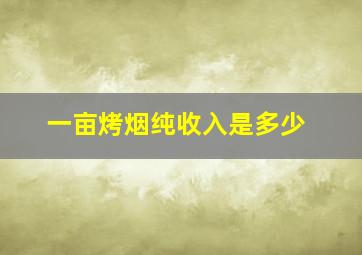 一亩烤烟纯收入是多少